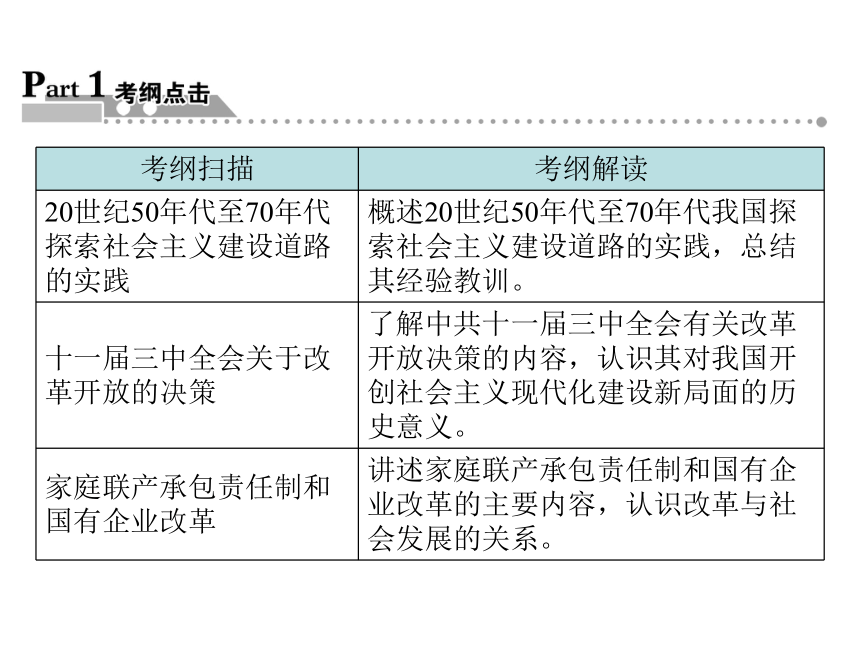 Part 1 考纲点击

| 考纲扫描 | 考纲解读 |
|---|---|
| 20世纪50年代至70年代探索社会主义建设道路的实践 | 概述20世纪50年代至70年代我国探索社会主义建设道路的实践，总结其经验教训。 |
| 十一届三中全会关于改革开放的决策 | 了解中共十一届三中全会有关改革开放决策的内容，认识其对我国开创社会主义现代化建设新局面的历史意义。 |
| 家庭联产承包责任制和国有企业改革 | 讲述家庭联产承包责任制和国有企业改革的主要内容，认识改革与社会发展的关系。 |